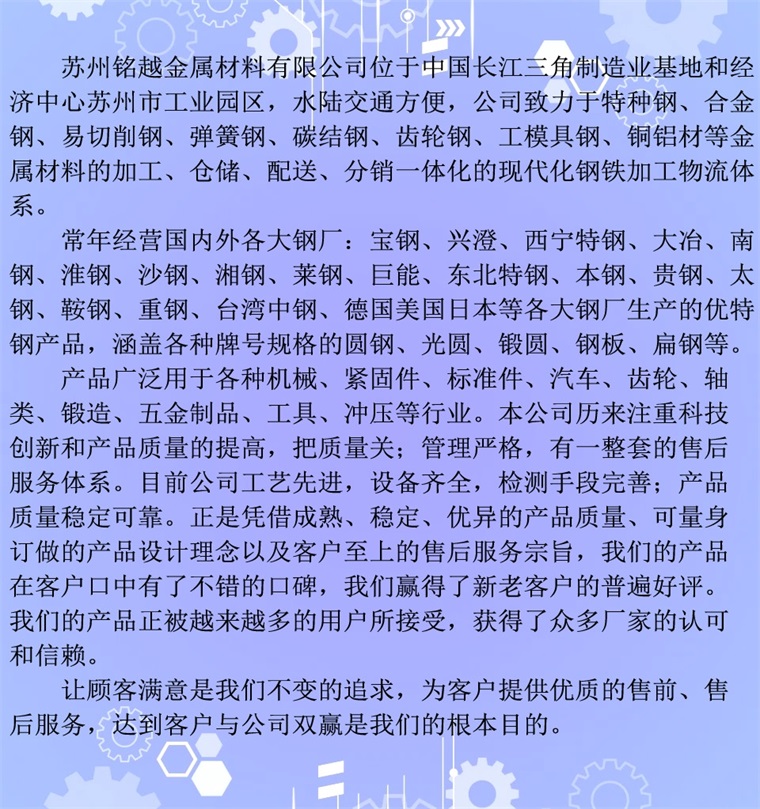 苏州铭越金属材料有限公司位于中国长江三角制造业基地和经济中心苏州市工业园区，水陆交通方便，公司致力于特种钢、合金钢、易切削钢、弹簧钢、碳结钢、齿轮钢、工模具钢、铜铝材等金属材料的加工、仓储、配送、分销一体化的现代化钢铁加工物流体系。

常年经营国内外各大钢厂：宝钢、兴澄、西宁特钢、大冶、南钢、淮钢、沙钢、湘钢、莱钢、巨能、东北特钢、本钢、贵钢、太钢、鞍钢、重钢、台湾中钢、德国美国日本等各大钢厂生产的优特钢产品，涵盖各种牌号规格的圆钢、光圆、锻圆、钢板、扁钢等。

产品广泛用于各种机械、紧固件、标准件、汽车、齿轮、轴类、锻造、五金制品、工具、冲压等行业。本公司历来注重科技创新和产品质量的提高，把质量关；管理严格，有一整套的售后服务体系。目前公司工艺先进，设备齐全，检测手段完善；产品质量稳定可靠。正是凭借成熟、稳定、优异的产品质量、可量身订做的产品设计理念以及客户至上的售后服务宗旨，我们的产品在客户口中有了不错的口碑，我们赢得了新老客户的普遍好评。我们的产品正被越来越多的用户所接受，获得了众多厂家的认可和信赖。

让顾客满意是我们不变的追求，为客户提供优质的售前、售后服务，达到客户与公司双赢是我们的根本目的。